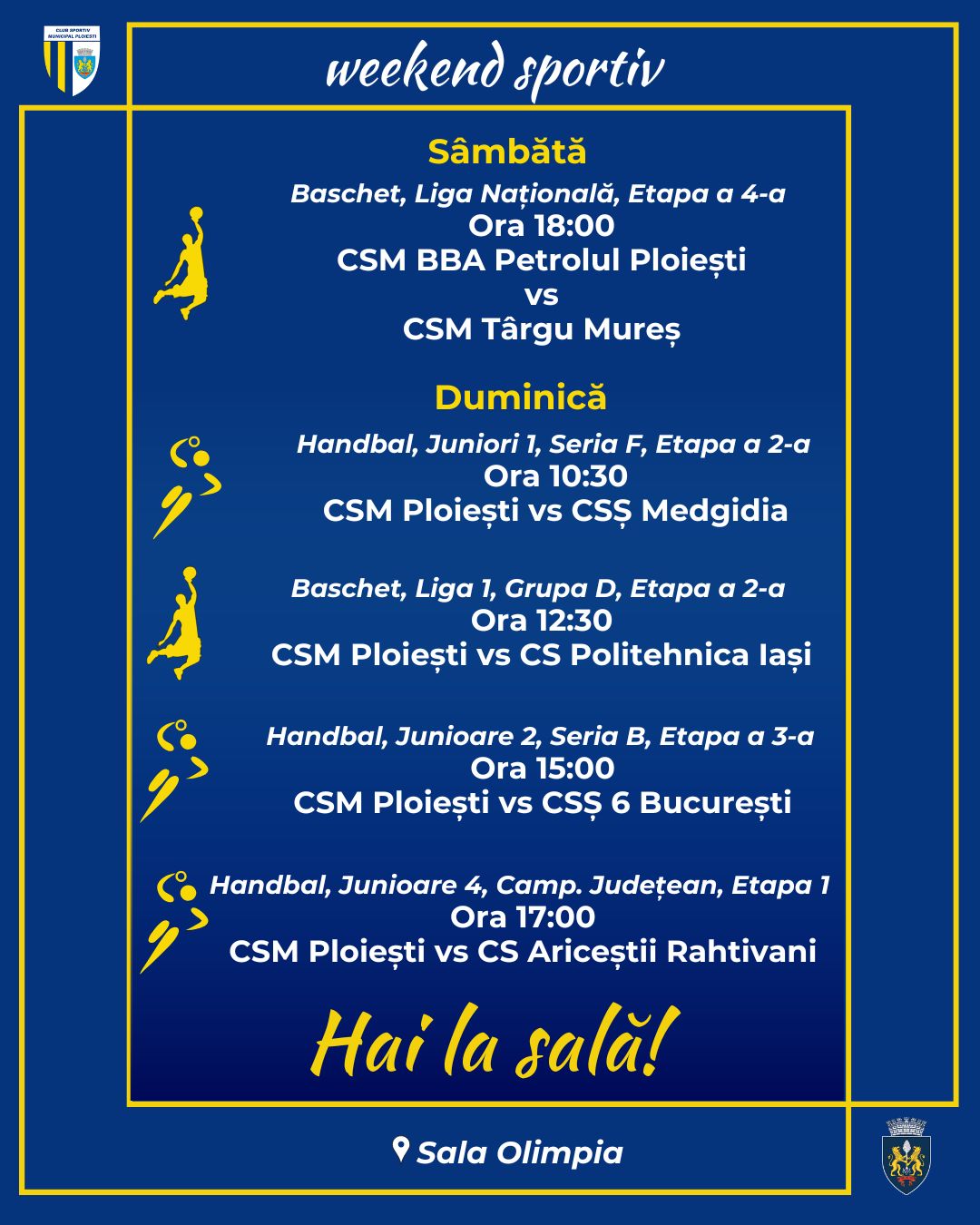 CLUB SPORTIV MUNICIPAL PLOIEȘTI

weekend sportiv

Sâmbătă

Baschet, Liga Națională, Etapa a 4-a
Ora 18:00
CSM BBA Petrolul Ploiești
vs
CSM Târgu Mureș

Duminică

Handbal, Juniori 1, Seria F, Etapa a 2-a
Ora 10:30
CSM Ploiești vs CSȘ Medgidia

Baschet, Liga 1, Grupa D, Etapa a 2-a
Ora 12:30
CSM Ploiești vs CS Politehnica Iași

Handbal, Junioare 2, Seria B, Etapa a 3-a
Ora 15:00
CSM Ploiești vs CSȘ 6 București

Handbal, Junioare 4, Camp. Județean, Etapa 1
Ora 17:00
CSM Ploiești vs CS Ariceștii Rahtivani

Hai la sală!

Sala Olimpia